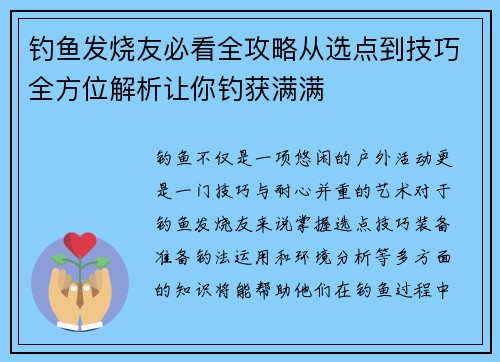 钓鱼发烧友必看全攻略从选点到技巧全方位解析让你钓获满满

钓鱼不仅是一项悠闲的户外活动更是一门技巧与耐心并重的艺术对于钓鱼发烧友来说掌握选点技巧装备准备钓法运用和环境分析等多方面的知识将能帮助他们在钓鱼过程中